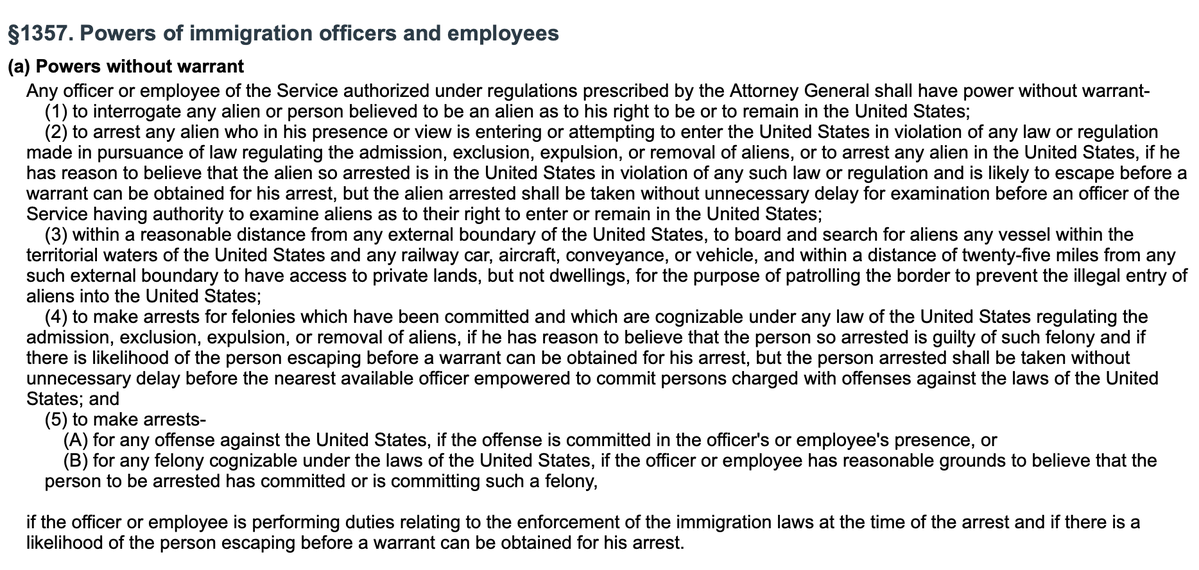 §1357. Powers of immigration officers and employees

(a) Powers without warrant

Any officer or employee of the Service authorized under regulations prescribed by the Attorney General shall have power without warrant-

(1) to interrogate any alien or person believed to be an alien as to his right to be or to remain in the United States;

(2) to arrest any alien who in his presence or view is entering or attempting to enter the United States in violation of any law or regulation made in pursuance of law regulating the admission, exclusion, expulsion, or removal of aliens, or to arrest any alien in the United States, if he has reason to believe that the alien so arrested is in the United States in violation of any such law or regulation and is likely to escape before a warrant can be obtained for his arrest, but the alien arrested shall be taken without unnecessary delay for examination before an officer of the Service having authority to examine aliens as to their right to enter or remain in the United States;

(3) within a reasonable distance from any external boundary of the United States, to board and search for aliens any vessel within the territorial waters of the United States and any railway car, aircraft, conveyance, or vehicle, and within a distance of twenty-five miles from any such external boundary to have access to private lands, but not dwellings, for the purpose of patrolling the border to prevent the illegal entry of aliens into the United States;

(4) to make arrests for felonies which have been committed and which are cognizable under any law of the United States regulating the admission, exclusion, expulsion, or removal of aliens, if he has reason to believe that the person so arrested is guilty of such felony and if there is likelihood of the person escaping before a warrant can be obtained for his arrest, but the person arrested shall be taken without unnecessary delay before the nearest available officer empowered to commit persons charged with offenses against the laws of the United States; and

(5) to make arrests-

(A) for any offense against the United States, if the offense is committed in the officer's or employee's presence, or

(B) for any felony cognizable under the laws of the United States, if the officer or employee has reasonable grounds to believe that the person to be arrested has committed or is committing such a felony,

if the officer or employee is performing duties relating to the enforcement of the immigration laws at the time of the arrest and if there is a likelihood of the person escaping before a warrant can be obtained for his arrest.